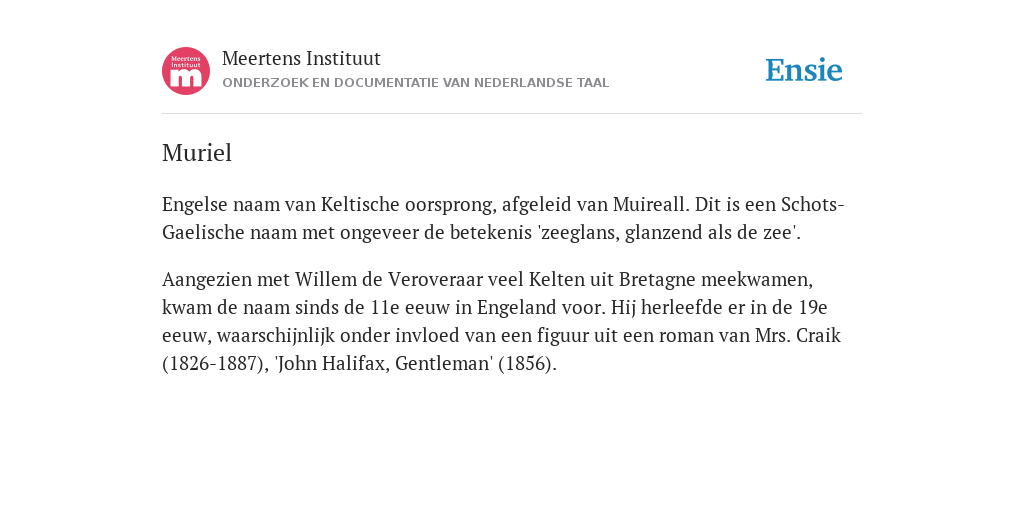 Meertens Instituut
m

Meertens Instituut
ONDERZOEK EN DOCUMENTATIE VAN NEDERLANDSE TAAL

Ensie

Muriel

Engelse naam van Keltische oorsprong, afgeleid van Muireall. Dit is een Schots-Gaelische naam met ongeveer de betekenis 'zeeglans, glanzend als de zee'.

Aangezien met Willem de Veroveraar veel Kelten uit Bretagne meekwamen, kwam de naam sinds de 11e eeuw in Engeland voor. Hij herleefde er in de 19e eeuw, waarschijnlijk onder invloed van een figuur uit een roman van Mrs. Craik (1826-1887), 'John Halifax, Gentleman' (1856).